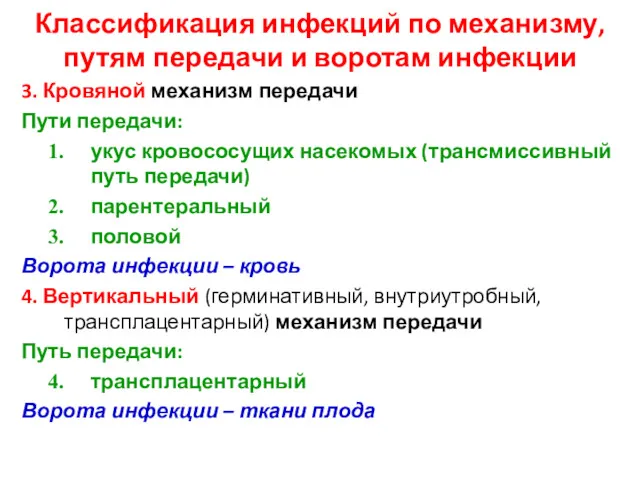 Классификация инфекций по механизму, путям передачи и воротам инфекции

3. Кровяной механизм передачи

Пути передачи:

1. укус кровососущих насекомых (трансмиссивный путь передачи)
2. парентеральный
3. половой

Ворота инфекции – кровь

4. Вертикальный (герминативный, внутриутробный, трансплацентарный) механизм передачи

Путь передачи:

4. трансплацентарный

Ворота инфекции – ткани плода